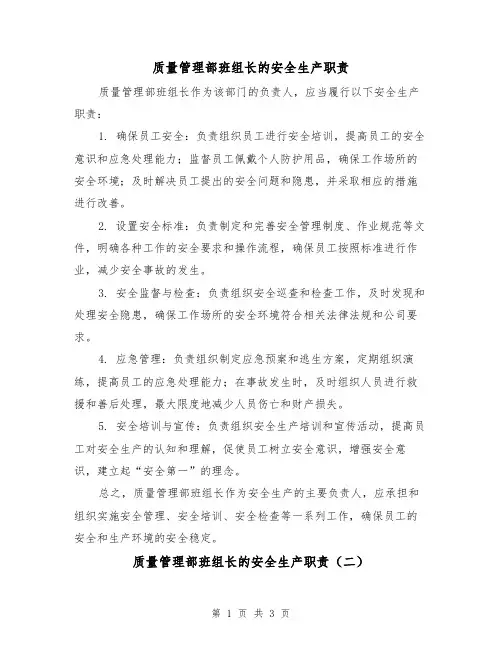 质量管理部班组长的安全生产职责

质量管理部班组长作为该部门的负责人，应当履行以下安全生产职责：

1. 确保员工安全：负责组织员工进行安全培训，提高员工的安全意识和应急处理能力；监督员工佩戴个人防护用品，确保工作场所的安全环境；及时解决员工提出的安全问题和隐患，并采取相应的措施进行改善。

2. 设置安全标准：负责制定和完善安全管理制度、作业规范等文件，明确各种工作的安全要求和操作流程，确保员工按照标准进行作业，减少安全事故的发生。

3. 安全监督与检查：负责组织安全巡查和检查工作，及时发现和处理安全隐患，确保工作场所的安全环境符合相关法律法规和公司要求。

4. 应急管理：负责组织制定应急预案和逃生方案，定期组织演练，提高员工的应急处理能力；在事故发生时，及时组织人员进行救援和善后处理，最大限度地减少人员伤亡和财产损失。

5. 安全培训与宣传：负责组织安全生产培训和宣传活动，提高员工对安全生产的认知和理解，促使员工树立安全意识，增强安全意识，建立起“安全第一”的理念。

总之，质量管理部班组长作为安全生产的主要负责人，应承担和组织实施安全管理、安全培训、安全检查等一系列工作，确保员工的安全和生产环境的安全稳定。

质量管理部班组长的安全生产职责（二）

第 1 页 共 3 页